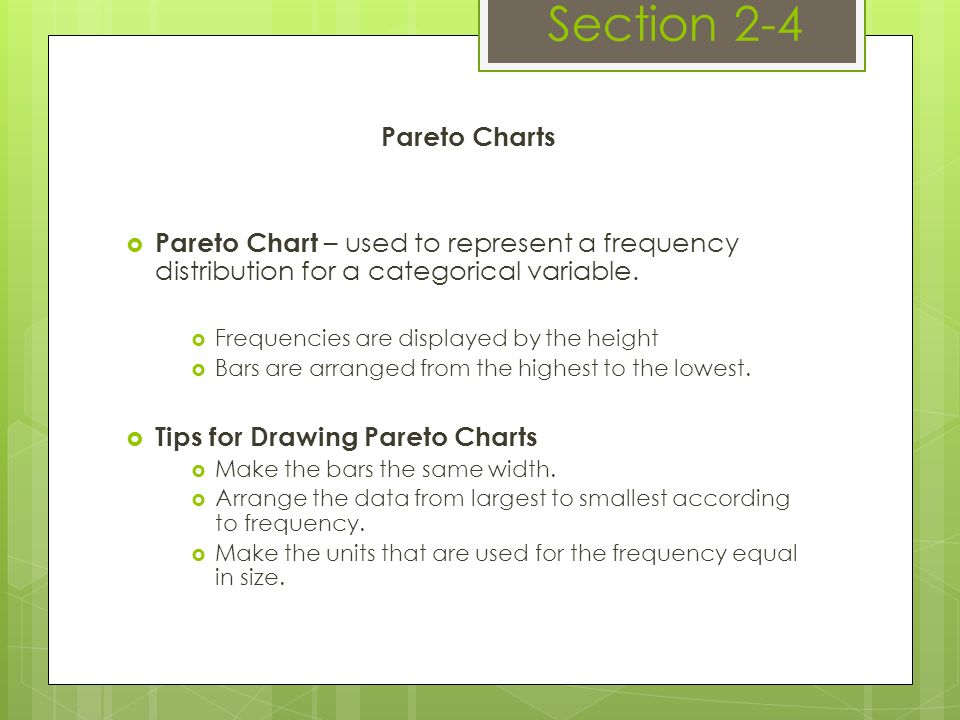 Section 2-4

Pareto Charts

Pareto Chart – used to represent a frequency distribution for a categorical variable.

Frequencies are displayed by the height
Bars are arranged from the highest to the lowest.

Tips for Drawing Pareto Charts
Make the bars the same width.
Arrange the data from largest to smallest according to frequency.
Make the units that are used for the frequency equal in size.